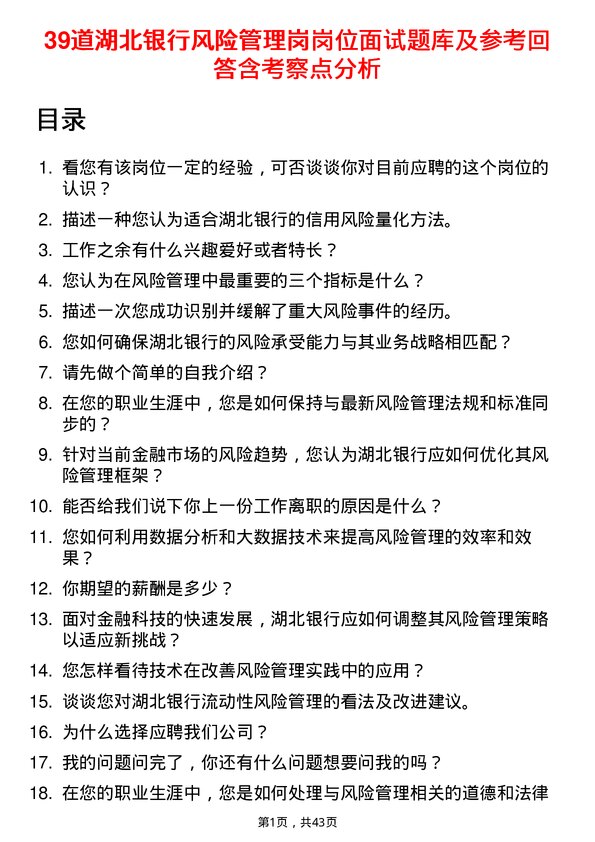 39道湖北银行风险管理岗岗位面试题库及参考回答含考察点分析

目录

1. 看您有该岗位一定的经验，可否谈谈你对目前应聘的这个岗位的认识？
2. 描述一种您认为适合湖北银行的信用风险量化方法。
3. 工作之余有什么兴趣爱好或者特长？
4. 您认为在风险管理中最重要的三个指标是什么？
5. 描述一次您成功识别并缓解了重大风险事件的经历。
6. 您如何确保湖北银行的风险承受能力与其业务战略相匹配？
7. 请先做个简单的自我介绍？
8. 在您的职业生涯中，您是如何保持与最新风险管理法规和标准同步的？
9. 针对当前金融市场的风险趋势，您认为湖北银行应如何优化其风险管理框架？
10. 能否给我们说下你上一份工作离职的原因是什么？
11. 您如何利用数据分析和大数据技术来提高风险管理的效率和效果？
12. 你期望的薪酬是多少？
13. 面对金融科技的快速发展，湖北银行应如何调整其风险管理策略以适应新挑战？
14. 您怎样看待技术在改善风险管理实践中的应用？
15. 谈谈您对湖北银行流动性风险管理的看法及改进建议。
16. 为什么选择应聘我们公司？
17. 我的问题问完了，你还有什么问题想要问我的吗？
18. 在您的职业生涯中，您是如何处理与风险管理相关的道德和法律

第1页，共43页